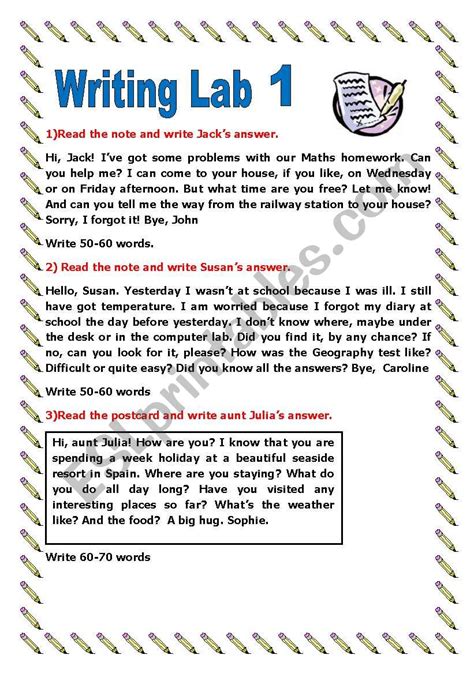 Writing Lab 1

1)Read the note and write Jack's answer.

Hi, Jack! I've got some problems with our Maths homework. Can you help me? I can come to your house, if you like, on Wednesday or on Friday afternoon. But what time are you free? Let me know! And can you tell me the way from the railway station to your house? Sorry, I forgot it! Bye, John

Write 50-60 words.

2) Read the note and write Susan's answer.

Hello, Susan. Yesterday I wasn't at school because I was ill. I still have got temperature. I am worried because I forgot my diary at school the day before yesterday. I don't know where, maybe under the desk or in the computer lab. Did you find it, by any chance? If no, can you look for it, please? How was the Geography test like? Difficult or quite easy? Did you know all the answers? Bye, Caroline

Write 50-60 words

3)Read the postcard and write aunt Julia's answer.

Hi, aunt Julia! How are you? I know that you are spending a week holiday at a beautiful seaside resort in Spain. Where are you staying? What do you do all day long? Have you visited any interesting places so far? What's the weather like? And the food? A big hug. Sophie.

Write 60-70 words

ESLprintables.com